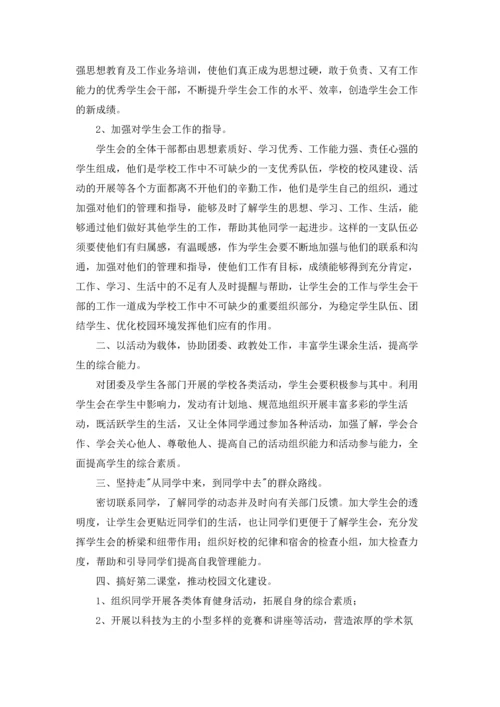 强思想教育及工作业务培训，使他们真正成为思想过硬，敢于负责、又有工作能力的优秀学生会干部，不断提升学生会工作的水平、效率，创造学生会工作的新成绩。

2、加强对学生会工作的指导。

学生会的全体干部都由思想素质好、学习优秀、工作能力强、责任心强的学生组成，他们是学校工作中不可缺少的一支优秀队伍，学校的校风建设、活动的开展等各个方面都离不开他们的辛勤工作，他们是学生自己的组织，通过加强对他们的管理和指导，能够及时了解学生的思想、学习、工作、生活，能够通过他们做好其他学生的工作，帮助其他同学一起进步。这样的一支队伍必须要使他们有归属感，有温暖感，作为学生会要不断地加强与他们的联系和沟通，加强对他们的管理和指导，使他们工作有目标，成绩能够得到充分肯定，工作、学习、生活中的不足有人及时提醒与帮助，让学生会的工作与学生会干部的工作一道成为学校工作中不可缺少的重要组织部分，为稳定学生队伍、团结学生、优化校园环境发挥他们应有的作用。

二、以活动为载体，协助团委、政教处工作，丰富学生课余生活，提高学生的综合能力。

对团委及学生各部门开展的学校各类活动，学生会要积极参与其中。利用学生会在学生中影响力，发动有计划地、规范地组织开展丰富多彩的学生活动，既活跃学生的生活，又让全体同学通过参加各种活动，加强了解，学会合作、学会关心他人、尊敬他人、提高自己的活动组织能力和活动参与能力，全面提高学生的综合素质。

三、坚持走"从同学中来，到同学中去"的群众路线。

密切联系同学，了解同学的动态并及时向有关部门反馈。加大学生会的透明度，让学生会更贴近同学们的生活，也让同学们更便于了解学生会，充分发挥学生会的桥梁和纽带作用；组织好校的纪律和宿舍的检查小组，加大检查力度，帮助和引导同学们提高自我管理能力。

四、搞好第二课堂，推动校园文化建设。

1、组织同学开展各类体育健身活动，拓展自身的综合素质；

2、开展以科技为主的小型多样的竞赛和讲座等活动，营造浓厚的学术氛